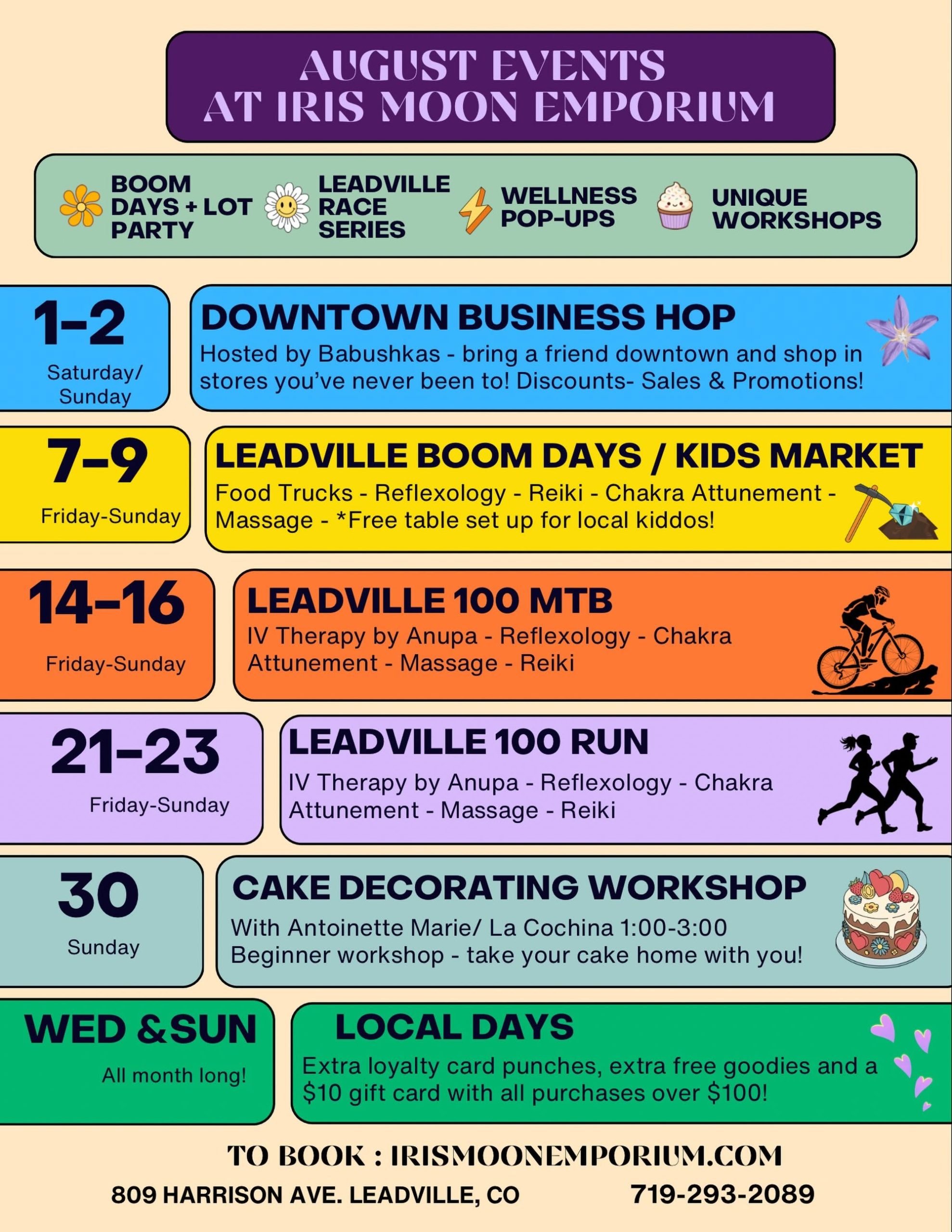 AUGUST EVENTS
AT IRIS MOON EMPORIUM

BOOM DAYS + LOT PARTY

LEADVILLE RACE SERIES

WELLNESS POP-UPS

UNIQUE WORKSHOPS

1-2
Saturday/ Sunday

DOWNTOWN BUSINESS HOP
Hosted by Babushkas - bring a friend downtown and shop in stores you've never been to! Discounts- Sales & Promotions!

7-9
Friday-Sunday

LEADVILLE BOOM DAYS / KIDS MARKET
Food Trucks - Reflexology - Reiki - Chakra Attunement - Massage - *Free table set up for local kiddos!

14-16
Friday-Sunday

LEADVILLE 100 MTB
IV Therapy by Anupa - Reflexology - Chakra Attunement - Massage - Reiki

21-23
Friday-Sunday

LEADVILLE 100 RUN
IV Therapy by Anupa - Reflexology - Chakra Attunement - Massage - Reiki

30
Sunday

CAKE DECORATING WORKSHOP
With Antoinette Marie/ La Cochina 1:00-3:00
Beginner workshop - take your cake home with you!

WED &SUN
All month long!

LOCAL DAYS
Extra loyalty card punches, extra free goodies and a $10 gift card with all purchases over $100!

TO BOOK : IRISMOONEMPORIUM.COM
809 HARRISON AVE. LEADVILLE, CO 719-293-2089